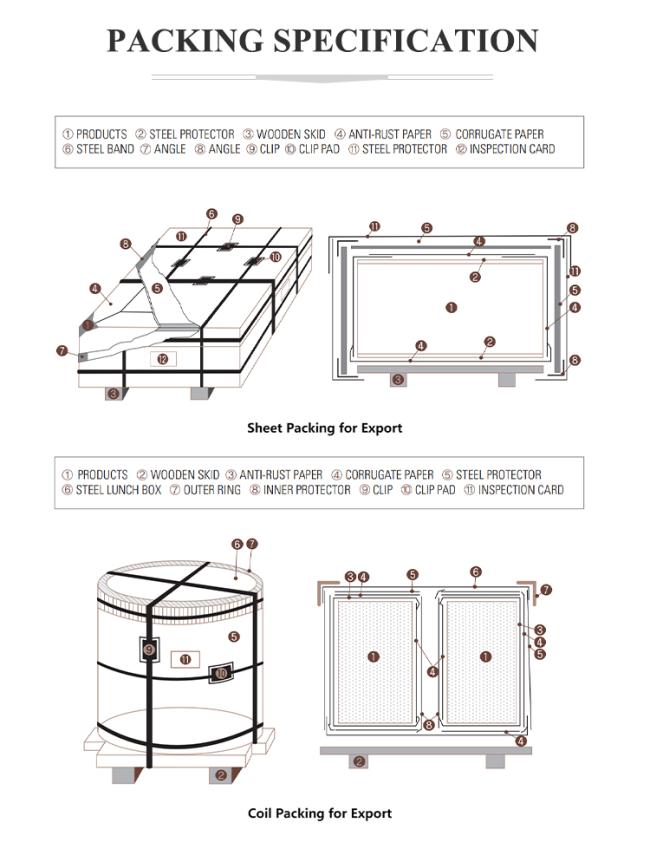 PACKING SPECIFICATION

① PRODUCTS ② STEEL PROTECTOR ③ WOODEN SKID ④ ANTI-RUST PAPER ⑤ CORRUGATE PAPER
⑥ STEEL BAND ⑦ ANGLE ⑧ ANGLE ⑨ CLIP ⑩ CLIP PAD ⑪ STEEL PROTECTOR ⑫ INSPECTION CARD

⑥ ⑨ ⑪ ⑧ ⑩ ④ ⑤ ① ⑦ ⑫ ③

⑪ ⑤ ⑧ ④ ② ⑪ ⑤ ① ④ ④ ② ⑧ ③

Sheet Packing for Export

① PRODUCTS ② WOODEN SKID ③ ANTI-RUST PAPER ④ CORRUGATE PAPER ⑤ STEEL PROTECTOR
⑥ STEEL LUNCH BOX ⑦ OUTER RING ⑧ INNER PROTECTOR ⑨ CLIP ⑩ CLIP PAD ⑪ INSPECTION CARD

⑥ ⑦ ⑤ ⑨ ⑪ ⑩ ②

③ ④ ⑤ ⑥ ⑦ ③ ④ ⑤ ① ④ ① ⑧ ④ ②

Coil Packing for Export